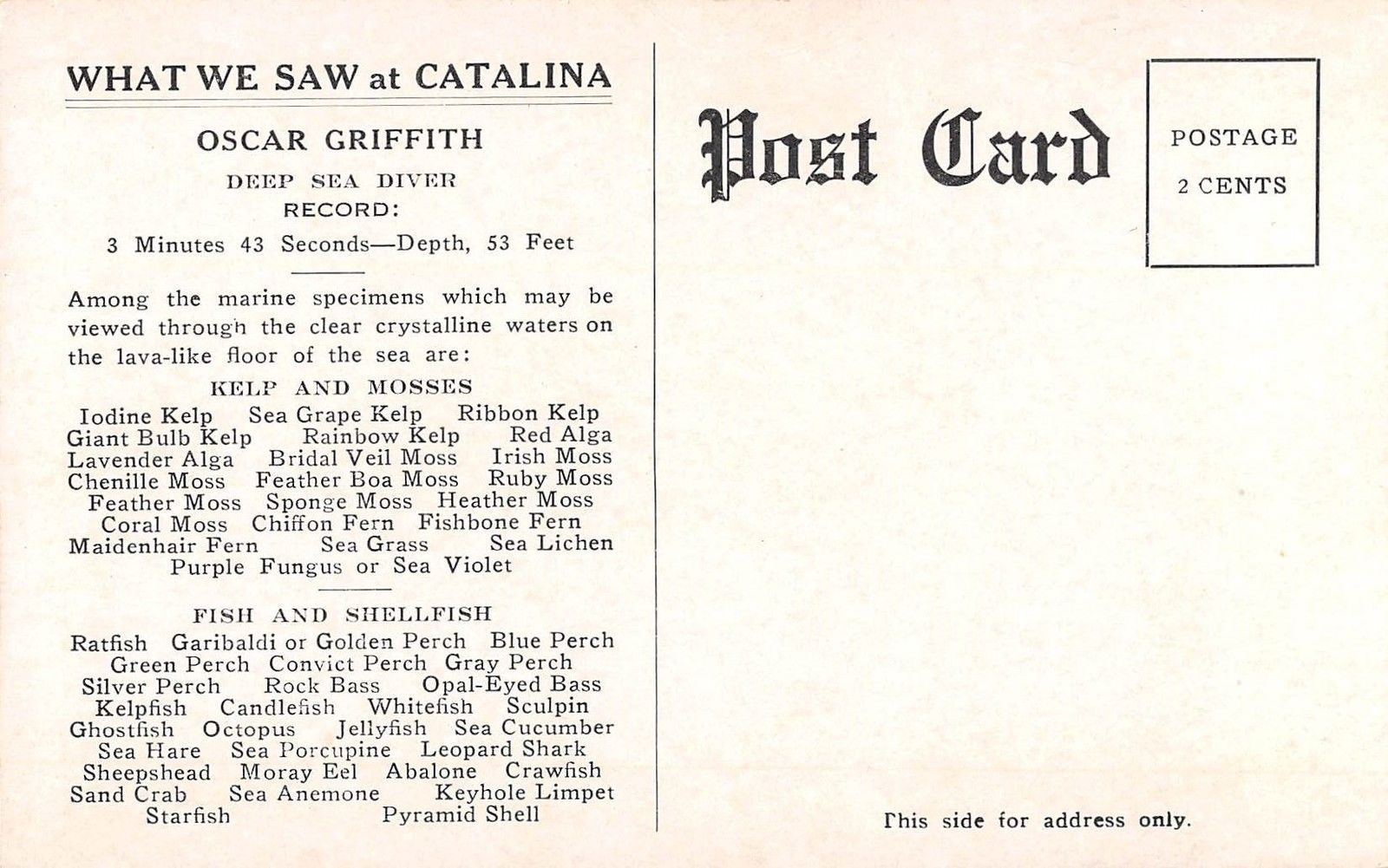 WHAT WE SAW at CATALINA

OSCAR GRIFFITH

DEEP SEA DIVER

RECORD:

3 Minutes 43 Seconds—Depth, 53 Feet

Among the marine specimens which may be viewed through the clear crystalline waters on the lava-like floor of the sea are:

KELP AND MOSSES

Iodine Kelp Sea Grape Kelp Ribbon Kelp Giant Bulb Kelp Rainbow Kelp Red Alga Lavender Alga Bridal Veil Moss Irish Moss Chenille Moss Feather Boa Moss Ruby Moss Feather Moss Sponge Moss Heather Moss Coral Moss Chiffon Fern Fishbone Fern Maidenhair Fern Sea Grass Sea Lichen Purple Fungus or Sea Violet

FISH AND SHELLFISH

Ratfish Garibaldi or Golden Perch Blue Perch Green Perch Convict Perch Gray Perch Silver Perch Rock Bass Opal-Eyed Bass Kelpfish Candlefish Whitefish Sculpin Ghostfish Octopus Jellyfish Sea Cucumber Sea Hare Sea Porcupine Leopard Shark Sheepshead Moray Eel Abalone Crawfish Sand Crab Sea Anemone Keyhole Limpet Starfish Pyramid Shell

Post Card

POSTAGE 2 CENTS

This side for address only.